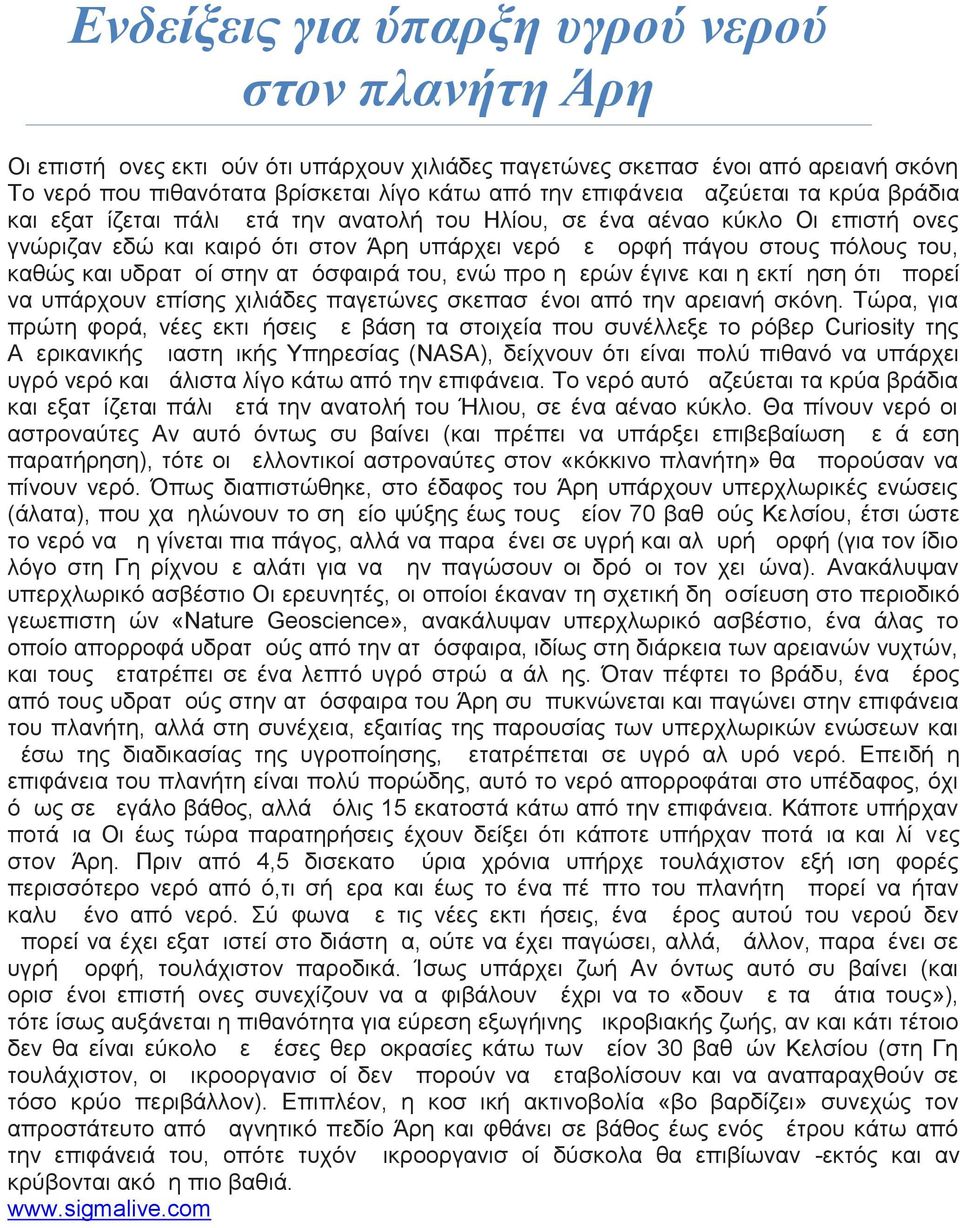 Ενδείξεις για ύπαρξη υγρού νερού στον πλανήτη Άρη

Οι επιστή ονες εκτι ούν ότι υπάρχουν χιλιάδες παγετώνες σκεπασ ένοι από αρειανή σκόνη Το νερό που πιθανότατα βρίσκεται λίγο κάτω από την επιφάνεια αζεύεται τα κρύα βράδια και εξατ ίζεται πάλι ετά την ανατολή του Ηλίου, σε ένα αέναο κύκλο Οι επιστή ονες γνώριζαν εδώ και καιρό ότι στον Άρη υπάρχει νερό ε ορφή πάγου στους πόλους του, καθώς και υδρατ οί στην ατ όσφαιρά του, ενώ προ η ερών έγινε και η εκτί ηση ότι πορεί να υπάρχουν επίσης χιλιάδες παγετώνες σκεπασ ένοι από την αρειανή σκόνη. Τώρα, για πρώτη φορά, νέες εκτι ήσεις ε βάση τα στοιχεία που συνέλλεξε το ρόβερ Curiosity της Α ερικανικής ιαστη ικής Υπηρεσίας (NASA), δείχνουν ότι είναι πολύ πιθανό να υπάρχει υγρό νερό και άλιστα λίγο κάτω από την επιφάνεια. Το νερό αυτό αζεύεται τα κρύα βράδια και εξατ ίζεται πάλι ετά την ανατολή του Ήλιου, σε ένα αέναο κύκλο. Θα πίνουν νερό οι αστροναύτες Αν αυτό όντως συ βαίνει (και πρέπει να υπάρξει επιβεβαίωση ε ά εση παρατήρηση), τότε οι ελλοντικοί αστροναύτες στον «κόκκινο πλανήτη» θα πορούσαν να πίνουν νερό. Όπως διαπιστώθηκε, στο έδαφος του Άρη υπάρχουν υπερχλωρικές ενώσεις (άλατα), που χα ηλώνουν το ση είο ψύξης έως τους είον 70 βαθ ούς Κελσίου, έτσι ώστε το νερό να η γίνεται πια πάγος, αλλά να παρα ένει σε υγρή και αλ υρή ορφή (για τον ίδιο λόγο στη Γη ρίχνου ε αλάτι για να ην παγώσουν οι δρό οι τον χει ώνα). Ανακάλυψαν υπερχλωρικό ασβέστιο Οι ερευνητές, οι οποίοι έκαναν τη σχετική δη οσίευση στο περιοδικό γεωεπιστη ών «Nature Geoscience», ανακάλυψαν υπερχλωρικό ασβέστιο, ένα άλας το οποίο απορροφά υδρατ ούς από την ατ όσφαιρα, ιδίως στη διάρκεια των αρειανών νυχτών, και τους ετατρέπει σε ένα λεπτό υγρό στρώ α άλ ης. Όταν πέφτει το βράδυ, ένα έρος από τους υδρατ ούς στην ατ όσφαιρα του Άρη συ πυκνώνεται και παγώνει στην επιφάνεια του πλανήτη, αλλά στη συνέχεια, εξαιτίας της παρουσίας των υπερχλωρικών ενώσεων και έσω της διαδικασίας της υγροποίησης, ετατρέπεται σε υγρό αλ υρό νερό. Επειδή η επιφάνεια του πλανήτη είναι πολύ πορώδης, αυτό το νερό απορροφάται στο υπέδαφος, όχι ό ως σε εγάλο βάθος, αλλά όλις 15 εκατοστά κάτω από την επιφάνεια. Κάποτε υπήρχαν ποτά ια Οι έως τώρα παρατηρήσεις έχουν δείξει ότι κάποτε υπήρχαν ποτά ια και λί νες στον Άρη. Πριν από 4,5 δισεκατο ύρια χρόνια υπήρχε τουλάχιστον εξή ιση φορές περισσότερο νερό από ό,τι σή ερα και έως το ένα πέ πτο του πλανήτη πορεί να ήταν καλυ ένο από νερό. Σύ φωνα ε τις νέες εκτι ήσεις, ένα έρος αυτού του νερού δεν πορεί να έχει εξατ ιστεί στο διάστη α, ούτε να έχει παγώσει, αλλά, άλλον, παρα ένει σε υγρή ορφή, τουλάχιστον παροδικά. Ίσως υπάρχει ζωή Αν όντως αυτό συ βαίνει (και ορισ ένοι επιστή ονες συνεχίζουν να α φιβάλουν έχρι να το «δουν ε τα άτια τους»), τότε ίσως αυξάνεται η πιθανότητα για εύρεση εξωγήινης ικροβιακής ζωής, αν και κάτι τέτοιο δεν θα είναι εύκολο ε έσες θερ οκρασίες κάτω των είον 30 βαθ ών Κελσίου (στη Γη τουλάχιστον, οι ικροοργανισ οί δεν πορούν να εταβολίσουν και να αναπαραχθούν σε τόσο κρύο περιβάλλον). Επιπλέον, η κοσ ική ακτινοβολία «βο βαρδίζει» συνεχώς τον απροστάτευτο από αγνητικό πεδίο Άρη και φθάνει σε βάθος έως ενός έτρου κάτω από την επιφάνειά του, οπότε τυχόν ικροοργανισ οί δύσκολα θα επιβίωναν -εκτός και αν κρύβονται ακό η πιο βαθιά.
www.sigmalive.com